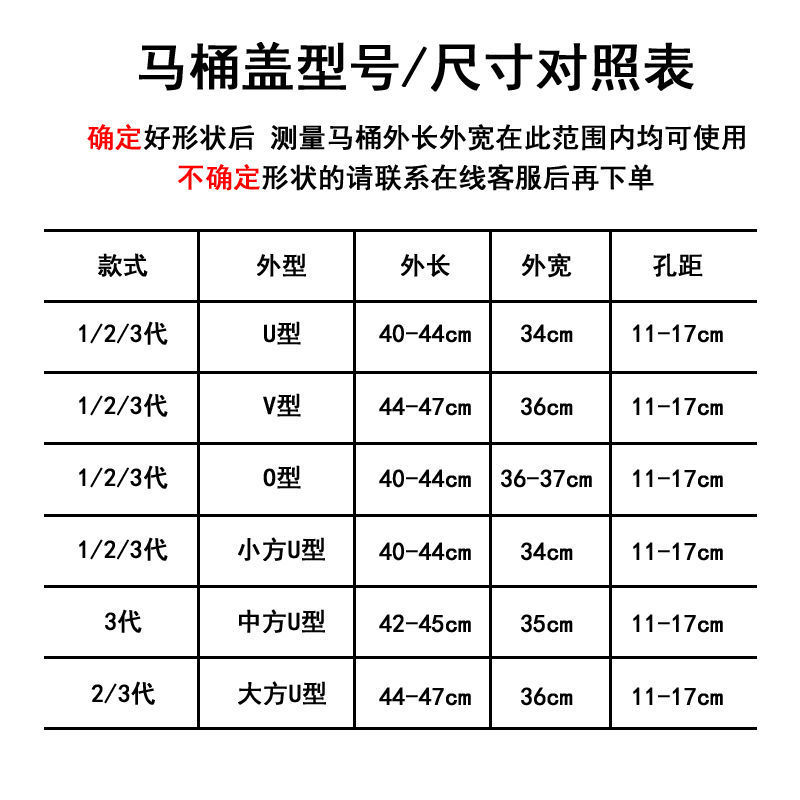 马桶盖型号/尺寸对照表

确定好形状后 测量马桶外长外宽在此范围内均可使用

不确定形状的请联系在线客服后再下单

| 款式 | 外型 | 外长 | 外宽 | 孔距 |
|---|---|---|---|---|
| 1/2/3代 | U型 | 40-44cm | 34cm | 11-17cm |
| 1/2/3代 | V型 | 44-47cm | 36cm | 11-17cm |
| 1/2/3代 | O型 | 40-44cm | 36-37cm | 11-17cm |
| 1/2/3代 | 小方U型 | 40-44cm | 34cm | 11-17cm |
| 3代 | 中方U型 | 42-45cm | 35cm | 11-17cm |
| 2/3代 | 大方U型 | 44-47cm | 36cm | 11-17cm |